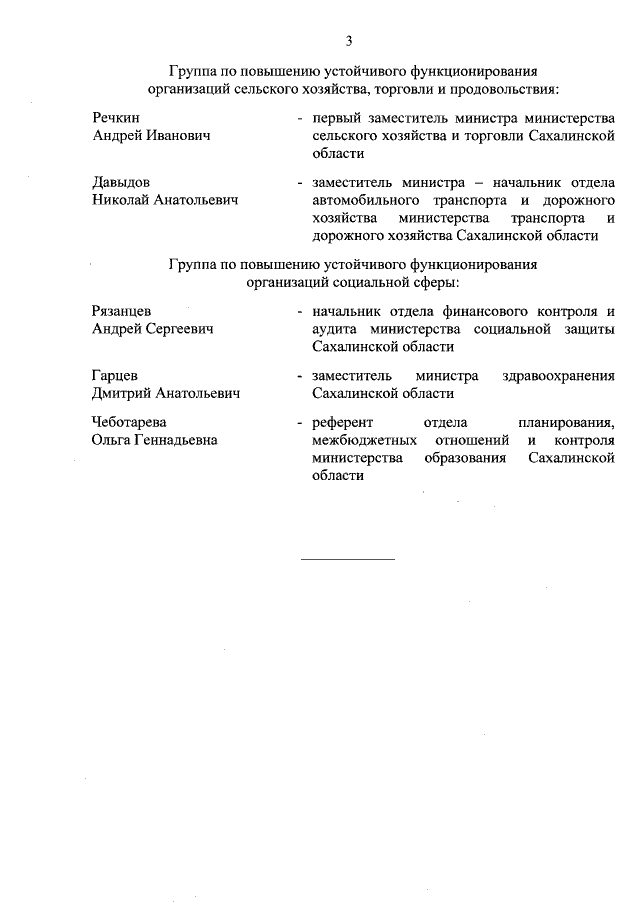 3

Группа по повышению устойчивого функционирования организаций сельского хозяйства, торговли и продовольствия:

Речкин Андрей Иванович - первый заместитель министра министерства сельского хозяйства и торговли Сахалинской области

Давыдов Николай Анатольевич - заместитель министра – начальник отдела автомобильного транспорта и дорожного хозяйства министерства транспорта и дорожного хозяйства Сахалинской области

Группа по повышению устойчивого функционирования организаций социальной сферы:

Рязанцев Андрей Сергеевич - начальник отдела финансового контроля и аудита министерства социальной защиты Сахалинской области

Гарцев Дмитрий Анатольевич - заместитель министра здравоохранения Сахалинской области

Чеботарева Ольга Геннадьевна - референт отдела планирования, межбюджетных отношений и контроля министерства образования Сахалинской области